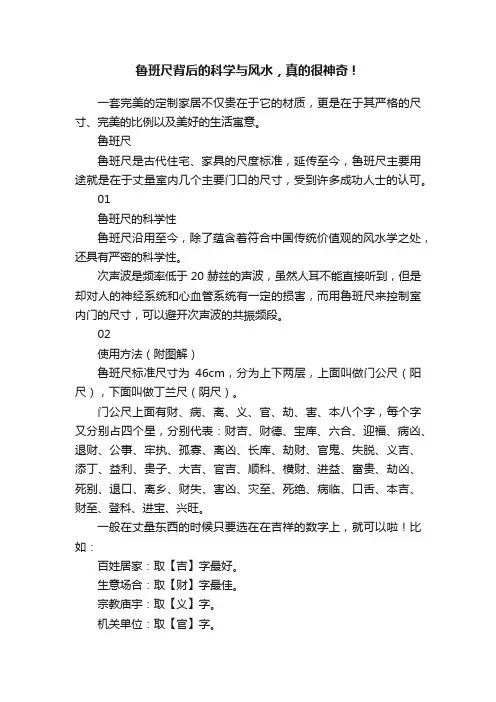 鲁班尺背后的科学与风水，真的很神奇！

一套完美的定制家居不仅贵在于它的材质，更是在于其严格的尺寸、完美的比例以及美好的生活寓意。

鲁班尺

鲁班尺是古代住宅、家具的尺度标准，延传至今，鲁班尺主要用途就是在于丈量室内几个主要门口的尺寸，受到许多成功人士的认可。

01

鲁班尺的科学性

鲁班尺沿用至今，除了蕴含着符合中国传统价值观的风水学之处，还具有严密的科学性。

次声波是频率低于 20 赫兹的声波，虽然人耳不能直接听到，但是却对人的神经系统和心血管系统有一定的损害，而用鲁班尺来控制室内门的尺寸，可以避开次声波的共振频段。

02

使用方法（附图解）

鲁班尺标准尺寸为 46cm，分为上下两层，上面叫做门公尺（阳尺），下面叫做丁兰尺（阴尺）。

门公尺上面有财、病、离、义、官、劫、害、本八个字，每个字又分别占四个星，分别代表：财吉、财德、宝库、六合、迎福、病凶、退财、公事、牢执、孤寡、离凶、长库、劫财、官鬼、失脱、义吉、添丁、益利、贵子、大吉、官吉、顺科、横财、进益、富贵、劫凶、死别、退口、离乡、财失、害凶、灾至、死绝、病临、口舌、本吉、财至、登科、进宝、兴旺。

一般在丈量东西的时候只要选在在吉祥的数字上，就可以啦！比如：

百姓居家：取【吉】字最好。

生意场合：取【财】字最佳。

宗教庙宇：取【义】字。

机关单位：取【官】字。